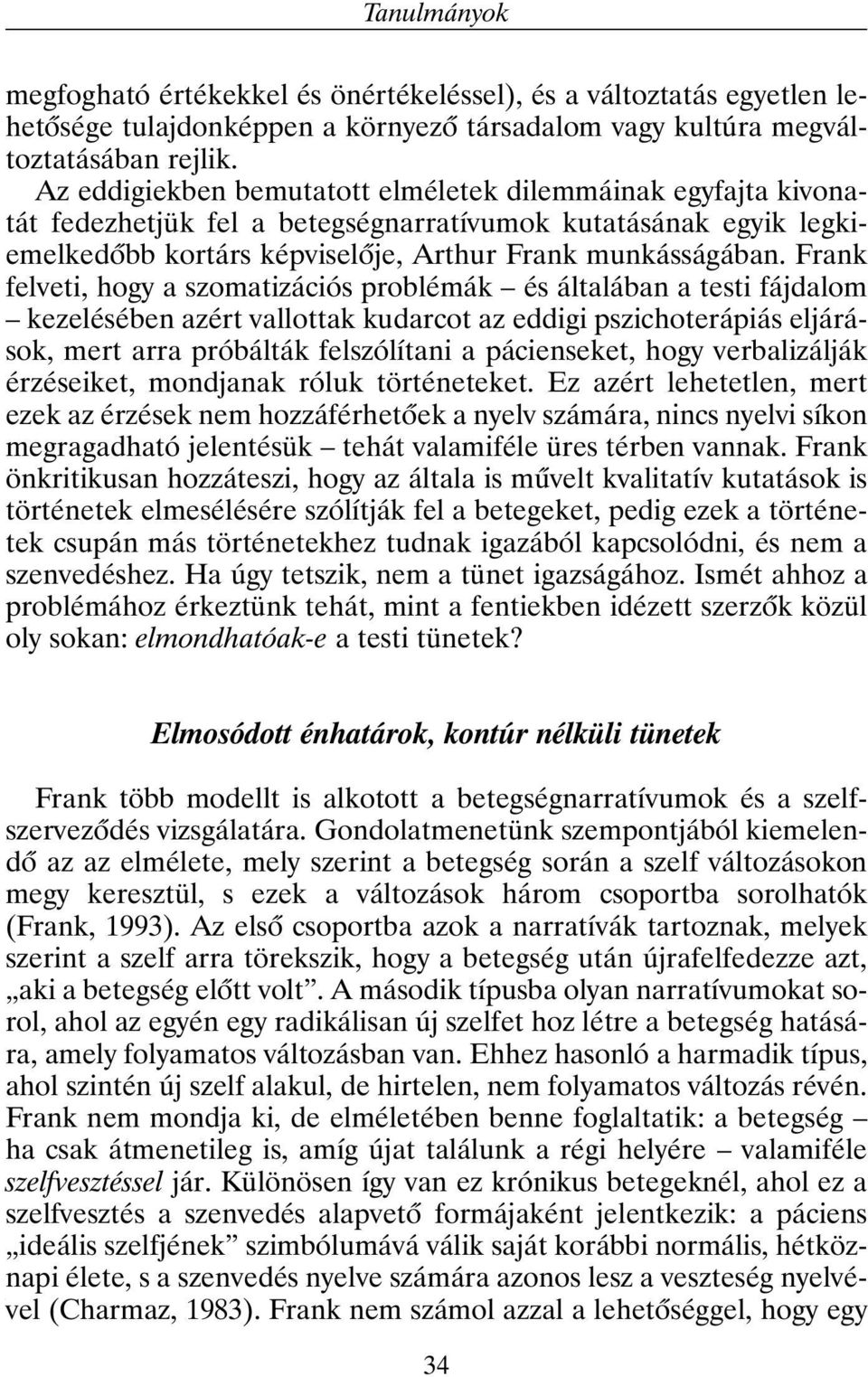 Tanulmányok

megfogható értékekkel és önértékeléssel), és a változtatás egyetlen lehetősége tulajdonképpen a környező társadalom vagy kultúra megváltoztatásában rejlik.

Az eddigiekben bemutatott elméletek dilemmáinak egyfajta kivonatát fedezhetjük fel a betegségnarratívumok kutatásának egyik legkiemelkedőbb kortárs képviselője, Arthur Frank munkásságában. Frank felveti, hogy a szomatizációs problémák – és általában a testi fájdalom – kezelésében azért vallottak kudarcot az eddigi pszichoterápiás eljárások, mert arra próbálták felszólítani a pácienseket, hogy verbalizálják érzéseiket, mondjanak róluk történeteket. Ez azért lehetetlen, mert ezek az érzések nem hozzáférhetőek a nyelv számára, nincs nyelvi síkon megragadható jelentésük – tehát valamiféle üres térben vannak. Frank önkritikusan hozzáteszi, hogy az általa is művelt kvalitatív kutatások is történetek elmesélésére szólítják fel a betegeket, pedig ezek a történetek csupán más történetekhez tudnak igazából kapcsolódni, és nem a szenvedéshez. Ha úgy tetszik, nem a tünet igazságához. Ismét ahhoz a problémához érkeztünk tehát, mint a fentiekben idézett szerzők közül oly sokan: elmondhatóak-e a testi tünetek?

Elmosódott énhatárok, kontúr nélküli tünetek

Frank több modellt is alkotott a betegségnarratívumok és a szelfszerveződés vizsgálatára. Gondolatmenetünk szempontjából kiemelendő az az elmélete, mely szerint a betegség során a szelf változásokon megy keresztül, s ezek a változások három csoportba sorolhatók (Frank, 1993). Az első csoportba azok a narratívák tartoznak, melyek szerint a szelf arra törekszik, hogy a betegség után újrafelfedezze azt, „aki a betegség előtt volt”. A második típusba olyan narratívumokat sorol, ahol az egyén egy radikálisan új szelfet hoz létre a betegség hatására, amely folyamatos változásban van. Ehhez hasonló a harmadik típus, ahol szintén új szelf alakul, de hirtelen, nem folyamatos változás révén. Frank nem mondja ki, de elméletében benne foglaltatik: a betegség – ha csak átmenetileg is, amíg újat találunk a régi helyére – valamiféle szelfvesztéssel jár. Különösen így van ez krónikus betegeknél, ahol ez a szelfvesztés a szenvedés alapvető formájaként jelentkezik: a páciens „ideális szelfjének” szimbólumává válik saját korábbi normális, hétköznapi élete, s a szenvedés nyelve számára azonos lesz a veszteség nyelvével (Charmaz, 1983). Frank nem számol azzal a lehetőséggel, hogy egy

34